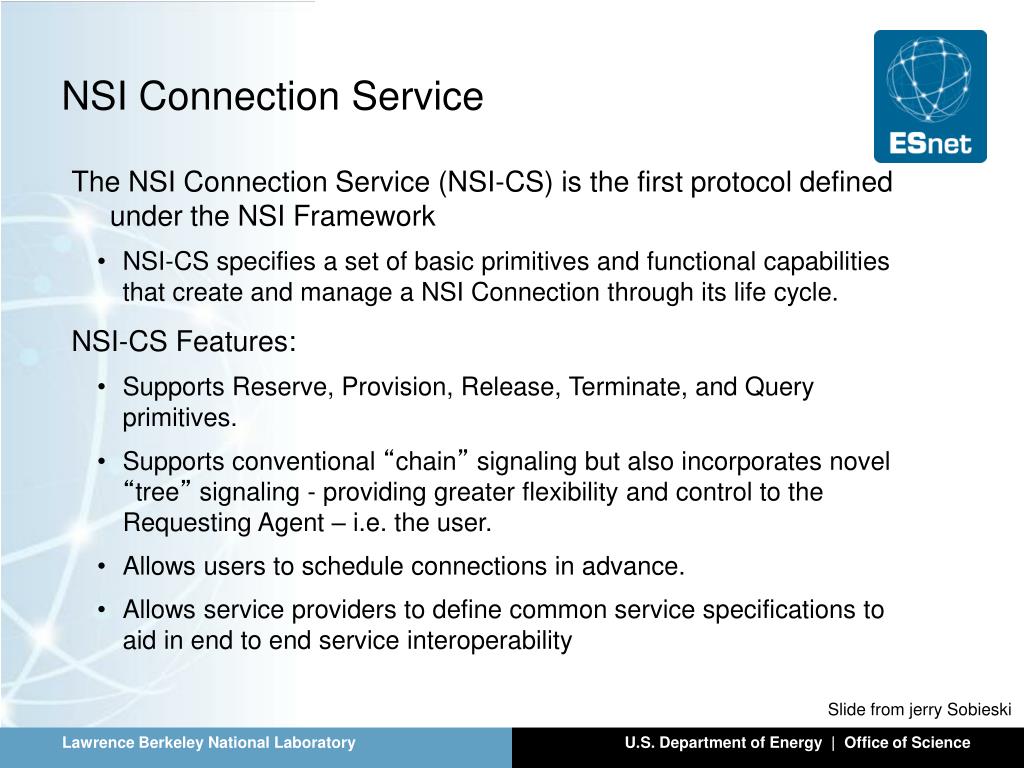 NSI Connection Service

ESnet

The NSI Connection Service (NSI-CS) is the first protocol defined under the NSI Framework

• NSI-CS specifies a set of basic primitives and functional capabilities that create and manage a NSI Connection through its life cycle.

NSI-CS Features:

• Supports Reserve, Provision, Release, Terminate, and Query primitives.

• Supports conventional “chain” signaling but also incorporates novel “tree” signaling - providing greater flexibility and control to the Requesting Agent – i.e. the user.

• Allows users to schedule connections in advance.

• Allows service providers to define common service specifications to aid in end to end service interoperability

Slide from jerry Sobieski

Lawrence Berkeley National Laboratory

U.S. Department of Energy | Office of Science